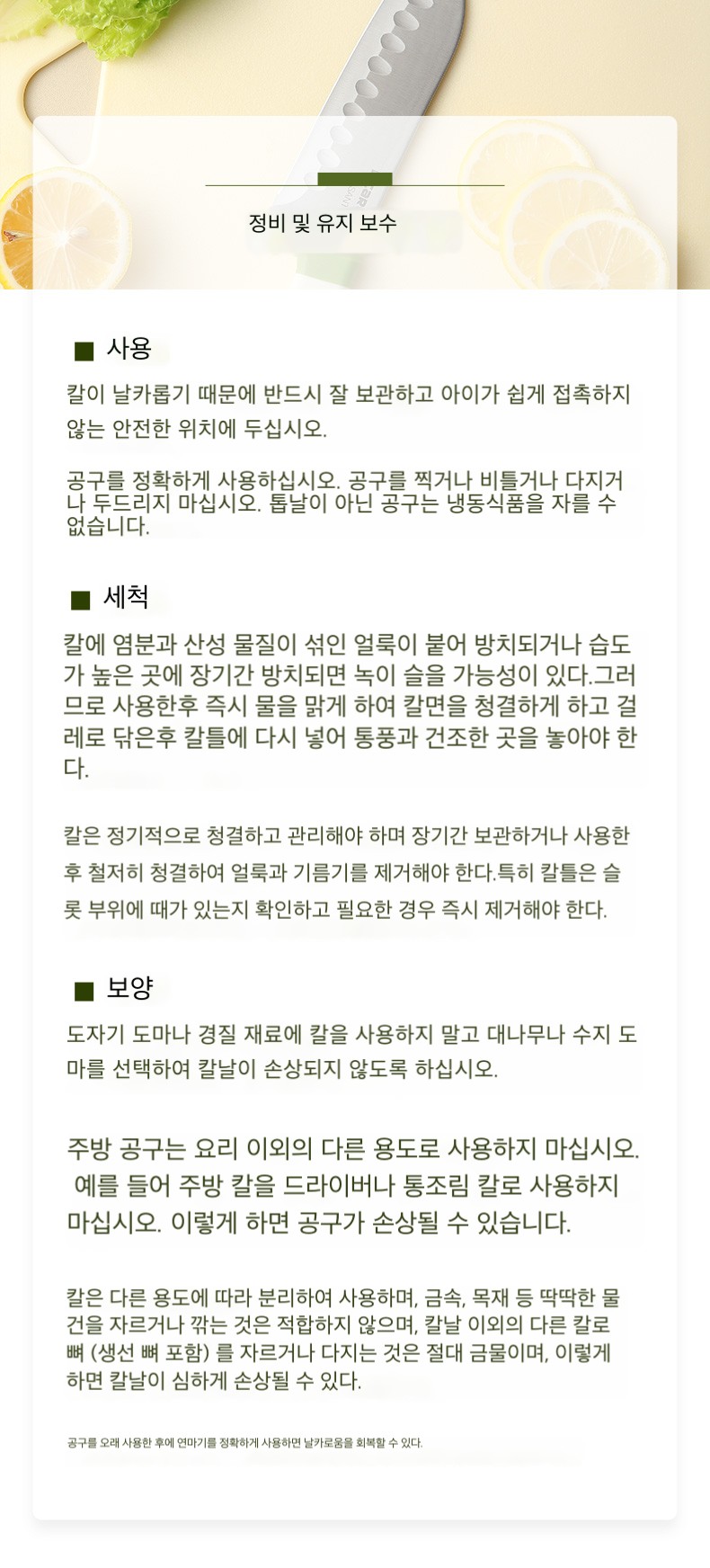 정비 및 유지 보수

■ 사용

칼이 날카롭기 때문에 반드시 잘 보관하고 아이가 쉽게 접촉하지 않는 안전한 위치에 두십시오.

공구를 정확하게 사용하십시오. 공구를 찍거나 비틀거나 다지거나 두드리지 마십시오. 톱날이 아닌 공구는 냉동식품을 자를 수 없습니다.

■ 세척

칼에 염분과 산성 물질이 섞인 얼룩이 붙어 방치되거나 습도가 높은 곳에 장기간 방치되면 녹이 슬을 가능성이 있다.그러므로 사용한후 즉시 물을 맑게 하여 칼면을 청결하게 하고 걸레로 닦은후 칼틀에 다시 넣어 통풍과 건조한 곳을 놓아야 한다.

칼은 정기적으로 청결하고 관리해야 하며 장기간 보관하거나 사용한 후 철저히 청결하여 얼룩과 기름기를 제거해야 한다.특히 칼틀은 슬롯 부위에 때가 있는지 확인하고 필요한 경우 즉시 제거해야 한다.

■ 보양

도자기 도마나 경질 재료에 칼을 사용하지 말고 대나무나 수지 도마를 선택하여 칼날이 손상되지 않도록 하십시오.

주방 공구는 요리 이외의 다른 용도로 사용하지 마십시오. 예를 들어 주방 칼을 드라이버나 통조림 칼로 사용하지 마십시오. 이렇게 하면 공구가 손상될 수 있습니다.

칼은 다른 용도에 따라 분리하여 사용하며, 금속, 목재 등 딱딱한 물건을 자르거나 깎는 것은 적합하지 않으며, 칼날 이외의 다른 칼로 뼈 (생선 뼈 포함) 를 자르거나 다지는 것은 절대 금물이며, 이렇게 하면 칼날이 심하게 손상될 수 있다.

공구를 오래 사용한 후에 연마기를 정확하게 사용하면 날카로움을 회복할 수 있다.